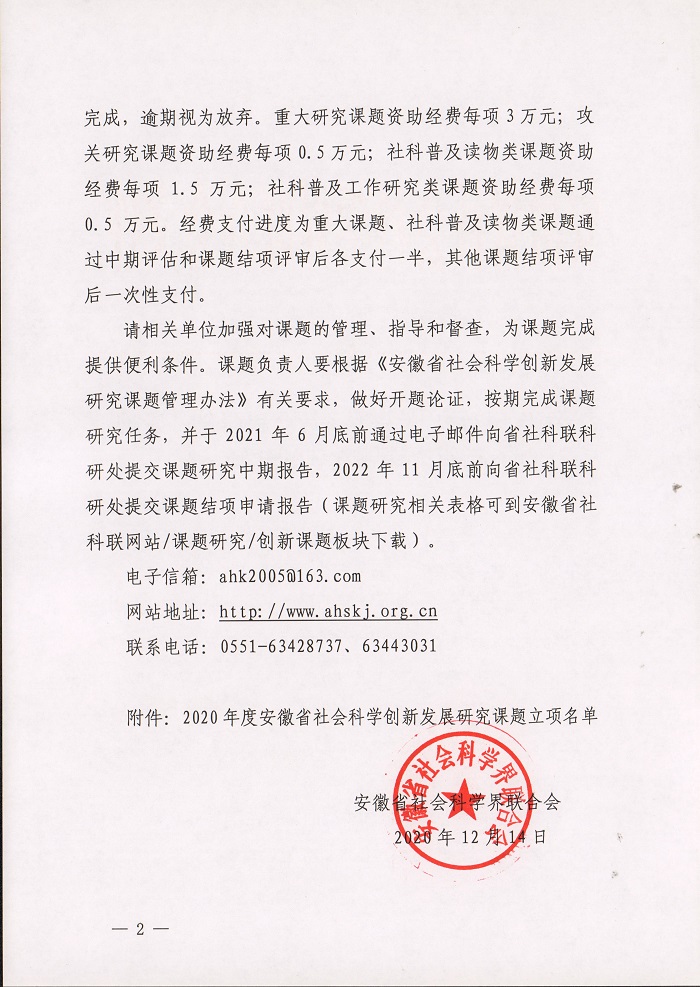 完成，逾期视为放弃。重大研究课题资助经费每项 3 万元；攻关研究课题资助经费每项 0.5 万元；社科普及读物类课题资助经费每项 1.5 万元；社科普及工作研究类课题资助经费每项 0.5 万元。经费支付进度为重大课题、社科普及读物类课题通过中期评估和课题结项评审后各支付一半，其他课题结项评审后一次性支付。

请相关单位加强对课题的管理、指导和督查，为课题完成提供便利条件。课题负责人要根据《安徽省社会科学创新发展研究课题管理办法》有关要求，做好开题论证，按期完成课题研究任务，并于 2021 年 6 月底前通过电子邮件向省社科联科研处提交课题研究中期报告，2022 年 11 月底前向省社科联科研处提交课题结项申请报告（课题研究相关表格可到安徽省社科联网站/课题研究/创新课题板块下载）。

电子信箱：ahk2005@163.com

网站地址：http://www.ahskj.org.cn

联系电话：0551-63428737、63443031

附件：2020 年度安徽省社会科学创新发展研究课题立项名单

安徽省社会科学界联合会

安徽省社会科学界联合会

2020 年 12 月 14 日

— 2 —